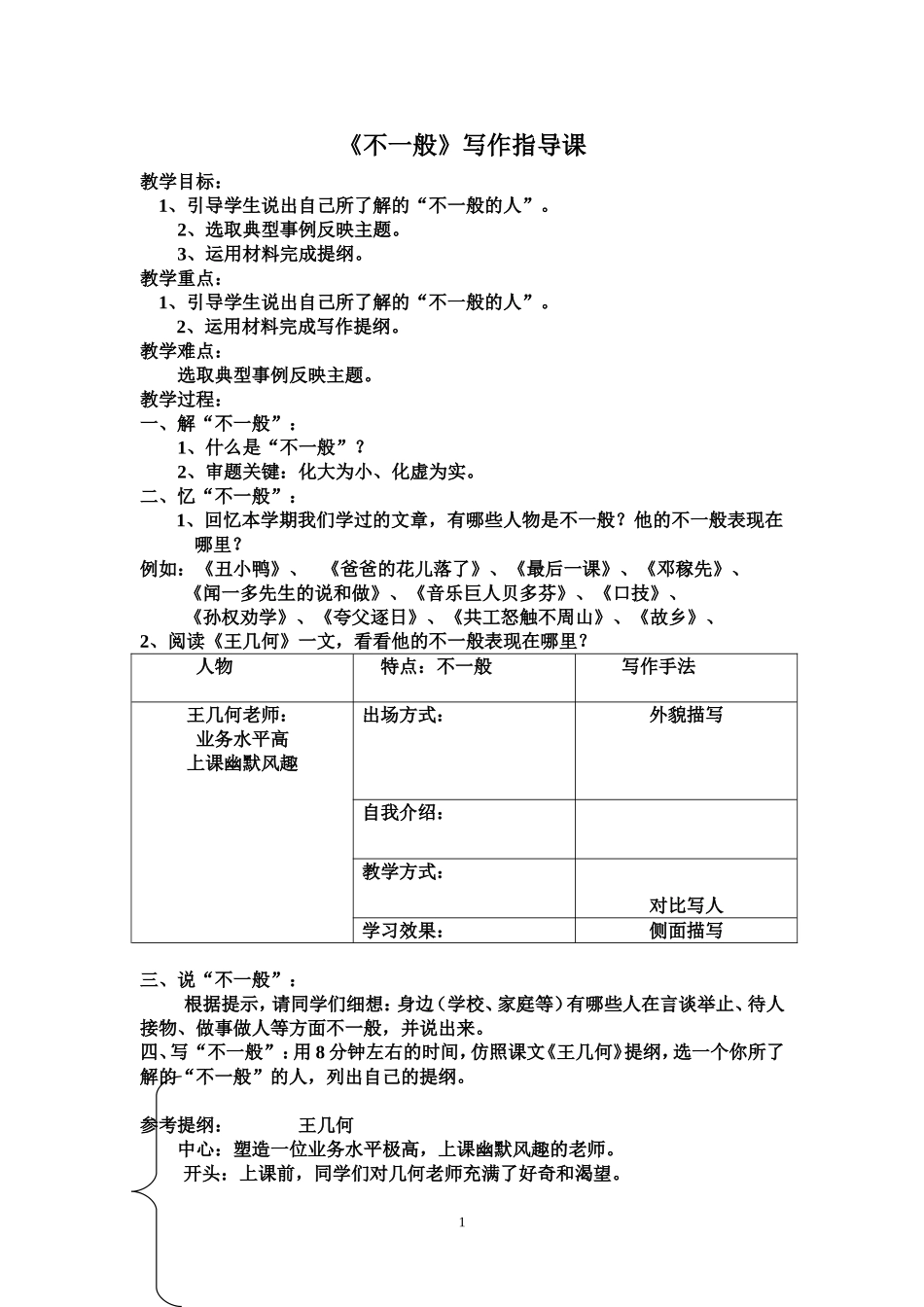 《不一般》写作指导课

教学目标：
1、引导学生说出自己所了解的“不一般的人”。
2、选取典型事例反映主题。
3、运用材料完成提纲。
教学重点：
1、引导学生说出自己所了解的“不一般的人”。
2、运用材料完成写作提纲。
教学难点：
选取典型事例反映主题。
教学过程：
一、解“不一般”：
1、什么是“不一般”？
2、审题关键：化大为小、化虚为实。
二、忆“不一般”：
1、回忆本学期我们学过的文章，有哪些人物是不一般？他的不一般表现在哪里？
例如：《丑小鸭》、 《爸爸的花儿落了》、《最后一课》、《邓稼先》、《闻一多先生的说和做》、《音乐巨人贝多芬》、《口技》、《孙权劝学》、《夸父逐日》、《共工怒触不周山》、《故乡》、
2、阅读《王几何》一文，看看他的不一般表现在哪里？

| 人物 | 特点：不一般 | 写作手法 |
|---|---|---|
| 王几何老师：业务水平高 上课幽默风趣 | 出场方式： | 外貌描写 |
| | 自我介绍： | |
| | 教学方式： | 对比写人 |
| | 学习效果： | 侧面描写 |

三、说“不一般”：
根据提示，请同学们细想：身边（学校、家庭等）有哪些人在言谈举止、待人接物、做事做人等方面不一般，并说出来。
四、写“不一般”：用8分钟左右的时间，仿照课文《王几何》提纲，选一个你所了解的“不一般”的人，列出自己的提纲。

参考提纲： 王几何
中心：塑造一位业务水平极高，上课幽默风趣的老师。
开头：上课前，同学们对几何老师充满了好奇和渴望。

1